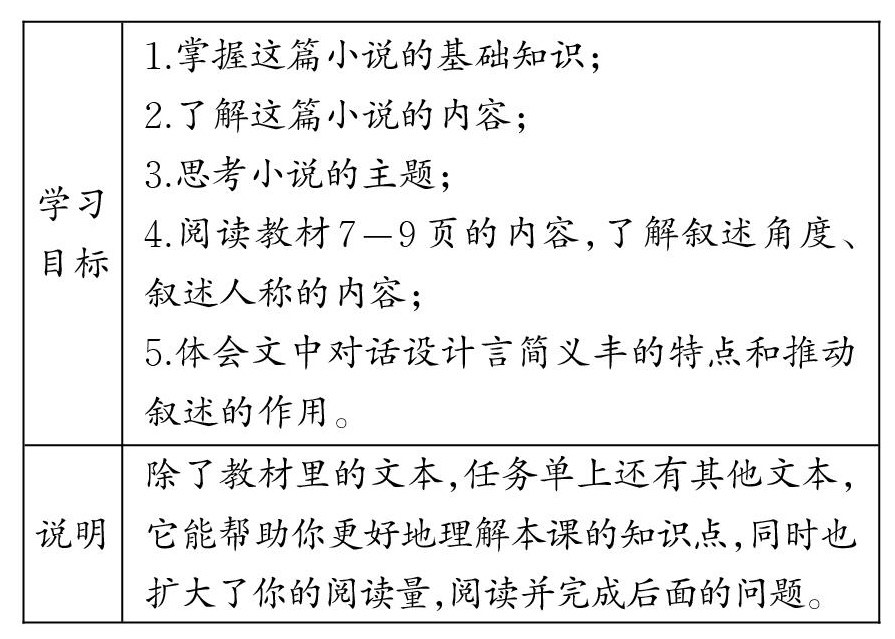 | 学习目标 | 1.掌握这篇小说的基础知识；<br>2.了解这篇小说的内容；<br>3.思考小说的主题；<br>4.阅读教材7—9页的内容，了解叙述角度、叙述人称的内容；<br>5.体会文中对话设计言简义丰的特点和推动叙述的作用。 |
|---|---|
| 说明 | 除了教材里的文本，任务单上还有其他文本，它能帮助你更好地理解本课的知识点，同时也扩大了你的阅读量，阅读并完成后面的问题。 |